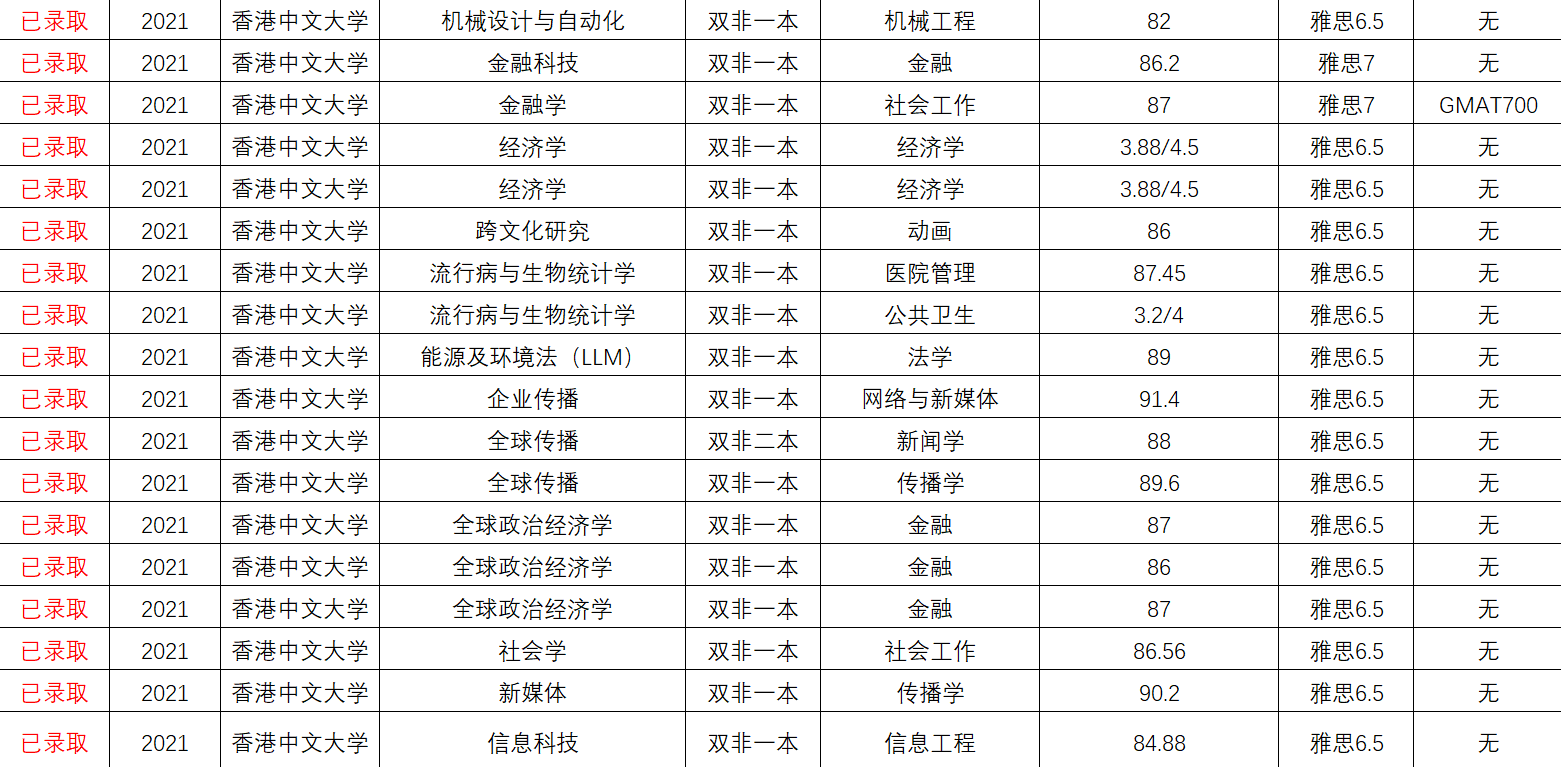 | 已录取 | 2021 | 香港中文大学 | 机械设计与自动化 | 双非一本 | 机械工程 | 82 | 雅思6.5 | 无 |
|---|---|---|---|---|---|---|---|---|
| 已录取 | 2021 | 香港中文大学 | 金融科技 | 双非一本 | 金融 | 86.2 | 雅思7 | 无 |
| 已录取 | 2021 | 香港中文大学 | 金融学 | 双非一本 | 社会工作 | 87 | 雅思7 | GMAT700 |
| 已录取 | 2021 | 香港中文大学 | 经济学 | 双非一本 | 经济学 | 3.88/4.5 | 雅思6.5 | 无 |
| 已录取 | 2021 | 香港中文大学 | 经济学 | 双非一本 | 经济学 | 3.88/4.5 | 雅思6.5 | 无 |
| 已录取 | 2021 | 香港中文大学 | 跨文化研究 | 双非一本 | 动画 | 86 | 雅思6.5 | 无 |
| 已录取 | 2021 | 香港中文大学 | 流行病与生物统计学 | 双非一本 | 医院管理 | 87.45 | 雅思6.5 | 无 |
| 已录取 | 2021 | 香港中文大学 | 流行病与生物统计学 | 双非一本 | 公共卫生 | 3.2/4 | 雅思6.5 | 无 |
| 已录取 | 2021 | 香港中文大学 | 能源及环境法（LLM） | 双非一本 | 法学 | 89 | 雅思6.5 | 无 |
| 已录取 | 2021 | 香港中文大学 | 企业传播 | 双非一本 | 网络与新媒体 | 91.4 | 雅思6.5 | 无 |
| 已录取 | 2021 | 香港中文大学 | 全球传播 | 双非二本 | 新闻学 | 88 | 雅思6.5 | 无 |
| 已录取 | 2021 | 香港中文大学 | 全球传播 | 双非一本 | 传播学 | 89.6 | 雅思6.5 | 无 |
| 已录取 | 2021 | 香港中文大学 | 全球政治经济学 | 双非一本 | 金融 | 87 | 雅思6.5 | 无 |
| 已录取 | 2021 | 香港中文大学 | 全球政治经济学 | 双非一本 | 金融 | 86 | 雅思6.5 | 无 |
| 已录取 | 2021 | 香港中文大学 | 全球政治经济学 | 双非一本 | 金融 | 87 | 雅思6.5 | 无 |
| 已录取 | 2021 | 香港中文大学 | 社会学 | 双非一本 | 社会工作 | 86.56 | 雅思6.5 | 无 |
| 已录取 | 2021 | 香港中文大学 | 新媒体 | 双非一本 | 传播学 | 90.2 | 雅思6.5 | 无 |
| 已录取 | 2021 | 香港中文大学 | 信息科技 | 双非一本 | 信息工程 | 84.88 | 雅思6.5 | 无 |